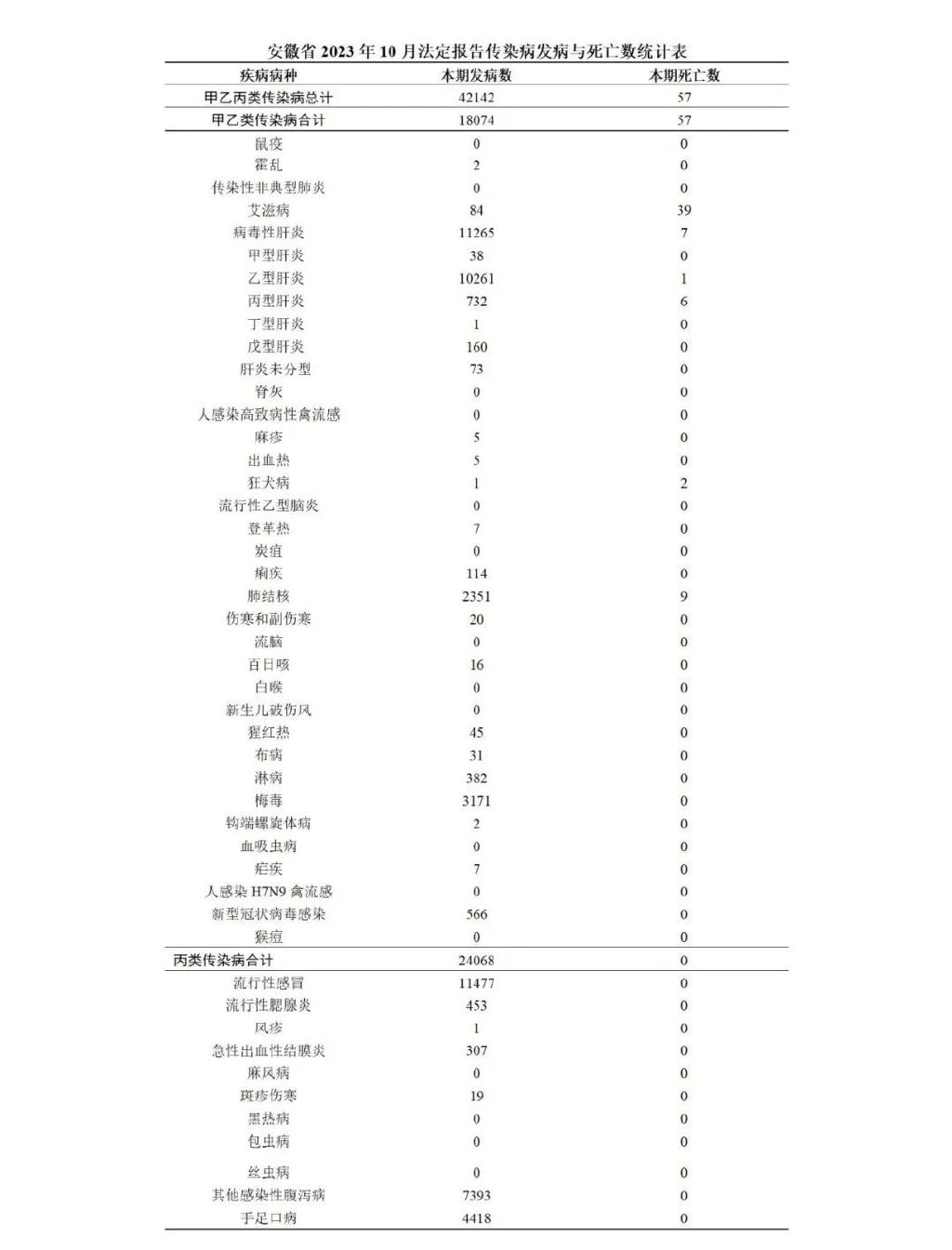 安徽省 2023 年 10 月法定报告传染病发病与死亡数统计表

| 疾病病种 | 本期发病数 | 本期死亡数 |
|---|---|---|
| 甲乙丙类传染病总计 | 42142 | 57 |
| 甲乙类传染病合计 | 18074 | 57 |
| 鼠疫 | 0 | 0 |
| 霍乱 | 2 | 0 |
| 传染性非典型肺炎 | 0 | 0 |
| 艾滋病 | 84 | 39 |
| 病毒性肝炎 | 11265 | 7 |
| 甲型肝炎 | 38 | 0 |
| 乙型肝炎 | 10261 | 1 |
| 丙型肝炎 | 732 | 6 |
| 丁型肝炎 | 1 | 0 |
| 戊型肝炎 | 160 | 0 |
| 肝炎未分型 | 73 | 0 |
| 脊灰 | 0 | 0 |
| 人感染高致病性禽流感 | 0 | 0 |
| 麻疹 | 5 | 0 |
| 出血热 | 5 | 0 |
| 狂犬病 | 1 | 2 |
| 流行性乙型脑炎 | 0 | 0 |
| 登革热 | 7 | 0 |
| 炭疽 | 0 | 0 |
| 痢疾 | 114 | 0 |
| 肺结核 | 2351 | 9 |
| 伤寒和副伤寒 | 20 | 0 |
| 流脑 | 0 | 0 |
| 百日咳 | 16 | 0 |
| 白喉 | 0 | 0 |
| 新生儿破伤风 | 0 | 0 |
| 猩红热 | 45 | 0 |
| 布病 | 31 | 0 |
| 淋病 | 382 | 0 |
| 梅毒 | 3171 | 0 |
| 钩端螺旋体病 | 2 | 0 |
| 血吸虫病 | 0 | 0 |
| 疟疾 | 7 | 0 |
| 人感染 H7N9 禽流感 | 0 | 0 |
| 新型冠状病毒感染 | 566 | 0 |
| 猴痘 | 0 | 0 |
| 丙类传染病合计 | 24068 | 0 |
| 流行性感冒 | 11477 | 0 |
| 流行性腮腺炎 | 453 | 0 |
| 风疹 | 1 | 0 |
| 急性出血性结膜炎 | 307 | 0 |
| 麻风病 | 0 | 0 |
| 斑疹伤寒 | 19 | 0 |
| 黑热病 | 0 | 0 |
| 包虫病 | 0 | 0 |
| 丝虫病 | 0 | 0 |
| 其他感染性腹泻病 | 7393 | 0 |
| 手足口病 | 4418 | 0 |